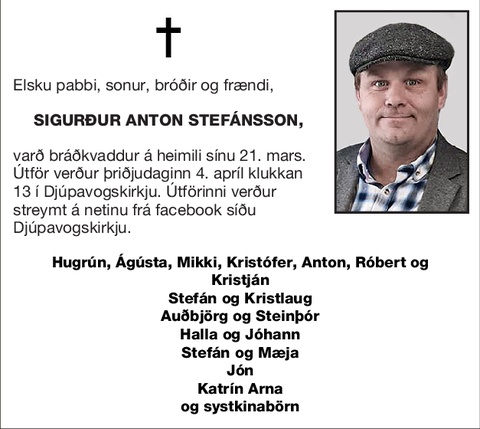 Elsku pabbi, sonur, bróðir og frændi,

SIGURÐUR ANTON STEFÁNSSON,

varð bráðkvaddur á heimili sínu 21. mars. Útför verður þriðjudaginn 4. apríl klukkan 13 í Djúpavogskirkju. Útförinni verður streymt á netinu frá facebook síðu Djúpavogskirkju.

Hugrún, Ágústa, Mikki, Kristófer, Anton, Róbert og Kristján
Stefán og Kristlaug
Auðbjörg og Steinþór
Halla og Jóhann
Stefán og Mæja
Jón
Katrín Arna
og systkinabörn